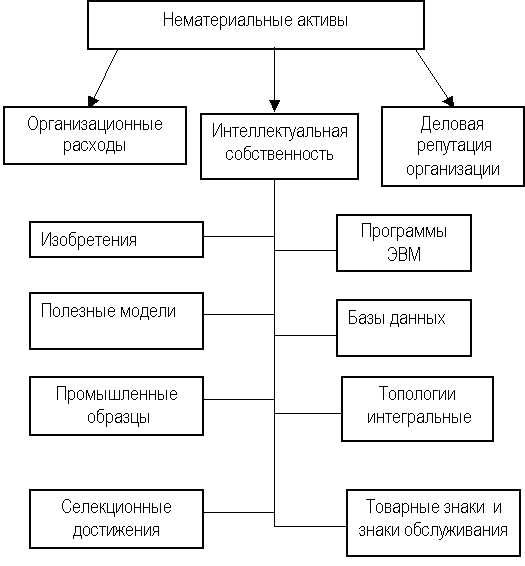 Нематериальные активы

Организационные расходы

Интеллектуальная собственность

Деловая репутация организации

Изобретения

Программы ЭВМ

Полезные модели

Базы данных

Промышленные образцы

Топологии интегральные

Селекционные достижения

Товарные знаки и знаки обслуживания